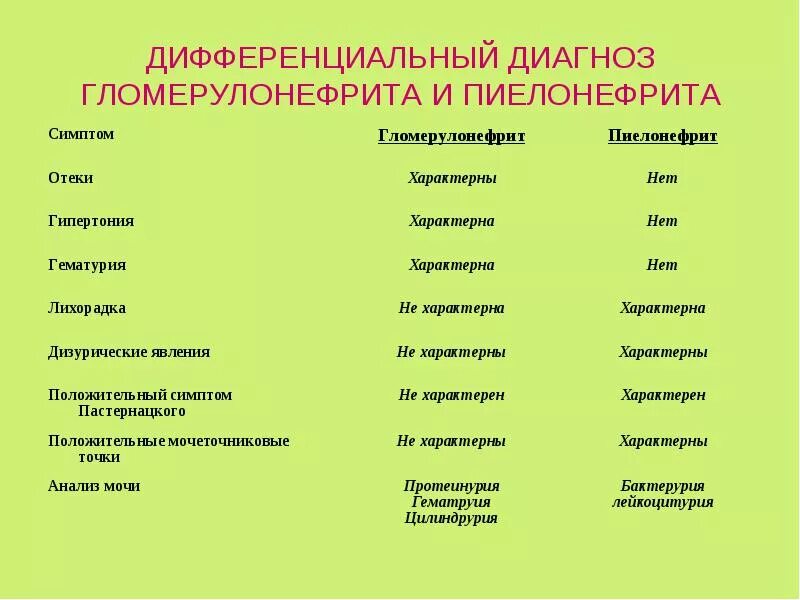 ДИФФЕРЕНЦИАЛЬНЫЙ ДИАГНОЗ ГЛОМЕРУЛОНЕФРИТА И ПИЕЛОНЕФРИТА

| Симптом | Гломерулонефрит | Пиелонефрит |
|---|---|---|
| Отеки | Характерны | Нет |
| Гипертония | Характерна | Нет |
| Гематурия | Характерна | Нет |
| Лихорадка | Не характерна | Характерна |
| Дизурические явления | Не характерны | Характерны |
| Положительный симптом Пастернацкого | Не характерен | Характерен |
| Положительные мочеточниковые точки | Не характерны | Характерны |
| Анализ мочи | Протеинурия Гематруия Цилиндрурия | Бактерурия лейкоцитурия |